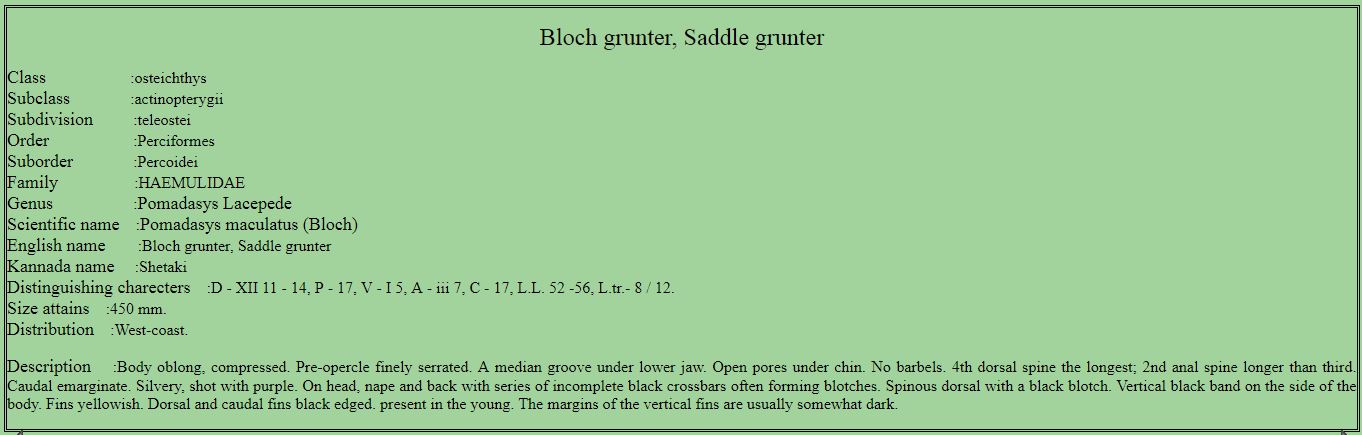 Bloch grunter, Saddle grunter

Class :osteichthys
Subclass :actinopterygii
Subdivision :teleostei
Order :Perciformes
Suborder :Percoidei
Family :HAEMULIDAE
Genus :Pomadasys Lacepede
Scientific name :Pomadasys maculatus (Bloch)
English name :Bloch grunter, Saddle grunter
Kannada name :Shetaki
Distinguishing charecters :D - XII 11 - 14, P - 17, V - I 5, A - iii 7, C - 17, L.L. 52 -56, L.tr.- 8 / 12.
Size attains :450 mm.
Distribution :West-coast.

Description :Body oblong, compressed. Pre-opercle finely serrated. A median groove under lower jaw. Open pores under chin. No barbels. 4th dorsal spine the longest; 2nd anal spine longer than third. Caudal emarginate. Silvery, shot with purple. On head, nape and back with series of incomplete black crossbars often forming blotches. Spinous dorsal with a black blotch. Vertical black band on the side of the body. Fins yellowish. Dorsal and caudal fins black edged. present in the young. The margins of the vertical fins are usually somewhat dark.